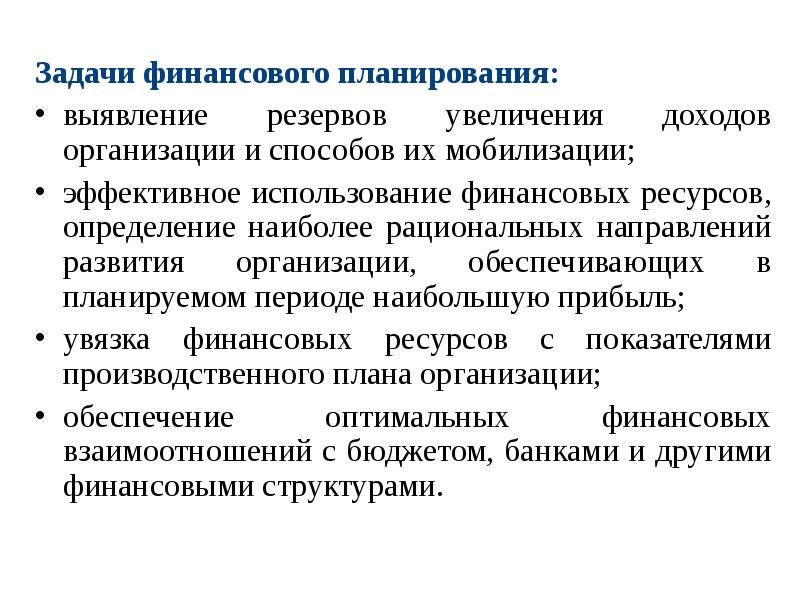 Задачи финансового планирования:

• выявление резервов увеличения доходов организации и способов их мобилизации;

• эффективное использование финансовых ресурсов, определение наиболее рациональных направлений развития организации, обеспечивающих в планируемом периоде наибольшую прибыль;

• увязка финансовых ресурсов с показателями производственного плана организации;

• обеспечение оптимальных финансовых взаимоотношений с бюджетом, банками и другими финансовыми структурами.